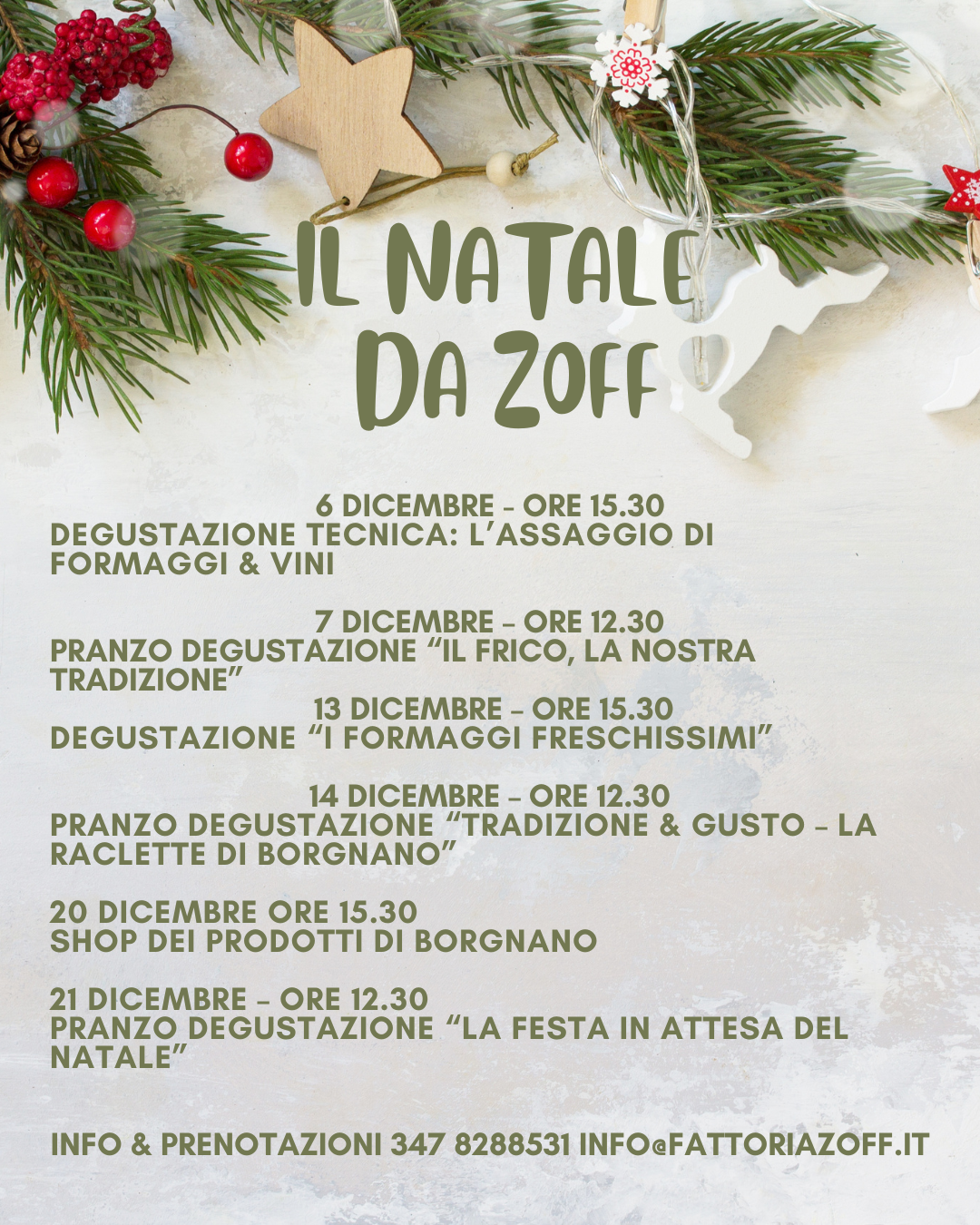 IL NATALE DA ZOFF

6 DICEMBRE - ORE 15.30
DEGUSTAZIONE TECNICA: L'ASSAGGIO DI FORMAGGI & VINI

7 DICEMBRE - ORE 12.30
PRANZO DEGUSTAZIONE "IL FRICO, LA NOSTRA TRADIZIONE"

13 DICEMBRE - ORE 15.30
DEGUSTAZIONE "I FORMAGGI FRESCHISSIMI"

14 DICEMBRE - ORE 12.30
PRANZO DEGUSTAZIONE "TRADIZIONE & GUSTO - LA RACLETTE DI BORGNANO"

20 DICEMBRE ORE 15.30
SHOP DEI PRODOTTI DI BORGNANO

21 DICEMBRE - ORE 12.30
PRANZO DEGUSTAZIONE "LA FESTA IN ATTESA DEL NATALE"

INFO & PRENOTAZIONI 347 8288531 INFO@FATTORIAZOFF.IT